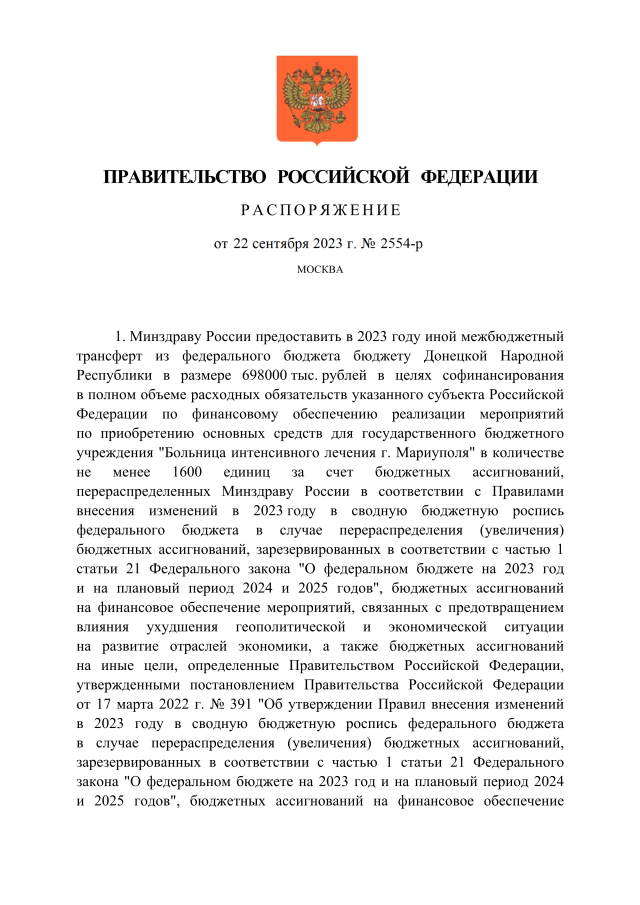 ПРАВИТЕЛЬСТВО РОССИЙСКОЙ ФЕДЕРАЦИИ

РАСПОРЯЖЕНИЕ

от 22 сентября 2023 г. № 2554-р

МОСКВА

1. Минздраву России предоставить в 2023 году иной межбюджетный трансферт из федерального бюджета бюджету Донецкой Народной Республики в размере 698000 тыс. рублей в целях софинансирования в полном объеме расходных обязательств указанного субъекта Российской Федерации по финансовому обеспечению реализации мероприятий по приобретению основных средств для государственного бюджетного учреждения "Больница интенсивного лечения г. Мариуполя" в количестве не менее 1600 единиц за счет бюджетных ассигнований, перераспределенных Минздраву России в соответствии с Правилами внесения изменений в 2023 году в сводную бюджетную роспись федерального бюджета в случае перераспределения (увеличения) бюджетных ассигнований, зарезервированных в соответствии с частью 1 статьи 21 Федерального закона "О федеральном бюджете на 2023 год и на плановый период 2024 и 2025 годов", бюджетных ассигнований на финансовое обеспечение мероприятий, связанных с предотвращением влияния ухудшения геополитической и экономической ситуации на развитие отраслей экономики, а также бюджетных ассигнований на иные цели, определенные Правительством Российской Федерации, утвержденными постановлением Правительства Российской Федерации от 17 марта 2022 г. № 391 "Об утверждении Правил внесения изменений в 2023 году в сводную бюджетную роспись федерального бюджета в случае перераспределения (увеличения) бюджетных ассигнований, зарезервированных в соответствии с частью 1 статьи 21 Федерального закона "О федеральном бюджете на 2023 год и на плановый период 2024 и 2025 годов", бюджетных ассигнований на финансовое обеспечение